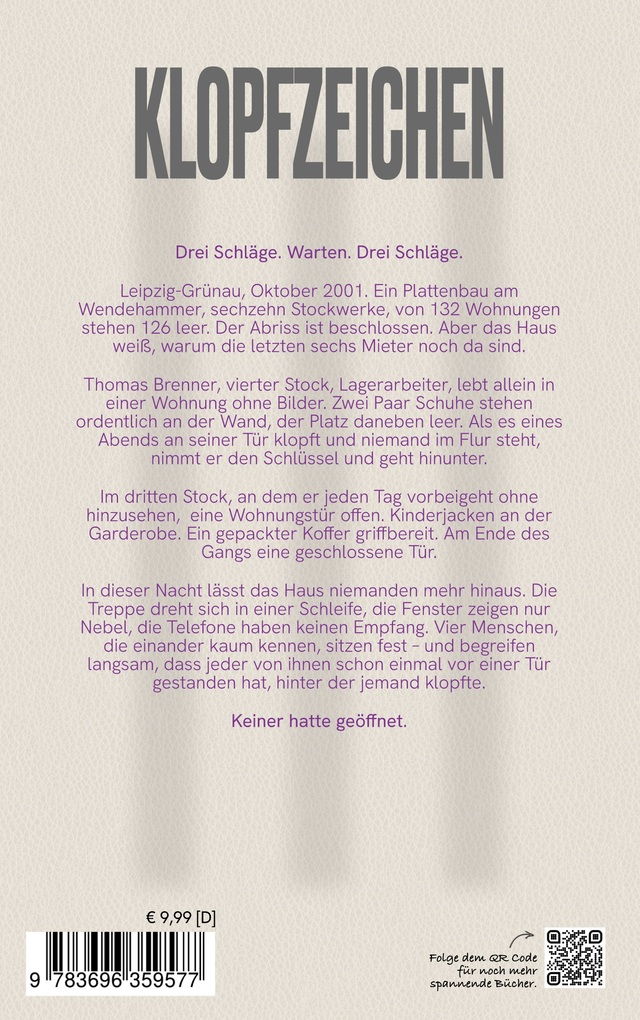 KLOPFZEICHEN

Drei Schläge. Warten. Drei Schläge.

Leipzig-Grünau, Oktober 2001. Ein Plattenbau am Wendehammer, sechzehn Stockwerke, von 132 Wohnungen stehen 126 leer. Der Abriss ist beschlossen. Aber das Haus weiß, warum die letzten sechs Mieter noch da sind.

Thomas Brenner, vierter Stock, Lagerarbeiter, lebt allein in einer Wohnung ohne Bilder. Zwei Paar Schuhe stehen ordentlich an der Wand, der Platz daneben leer. Als es eines Abends an seiner Tür klopft und niemand im Flur steht, nimmt er den Schlüssel und geht hinunter.

Im dritten Stock, an dem er jeden Tag vorbeigeht ohne hinzusehen, eine Wohnungstür offen. Kinderjacken an der Garderobe. Ein gepackter Koffer griffbereit. Am Ende des Gangs eine geschlossene Tür.

In dieser Nacht lässt das Haus niemanden mehr hinaus. Die Treppe dreht sich in einer Schleife, die Fenster zeigen nur Nebel, die Telefone haben keinen Empfang. Vier Menschen, die einander kaum kennen, sitzen fest - und begreifen langsam, dass jeder von ihnen schon einmal vor einer Tür gestanden hat, hinter der jemand klopfte.

Keiner hatte geöffnet.

€ 9,99 [D]

9 783696 359577

Folge dem QR Code für noch mehr spannende Bücher.